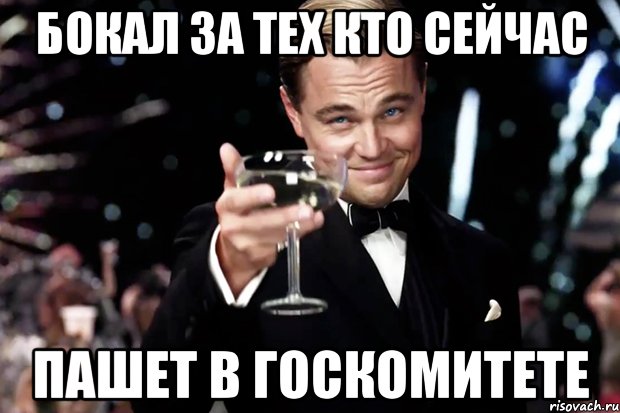 БОКАЛ ЗА ТЕХ КТО СЕЙЧАС

ПАШЕТ В ГОСКОМИТЕТЕ

risovach.ru